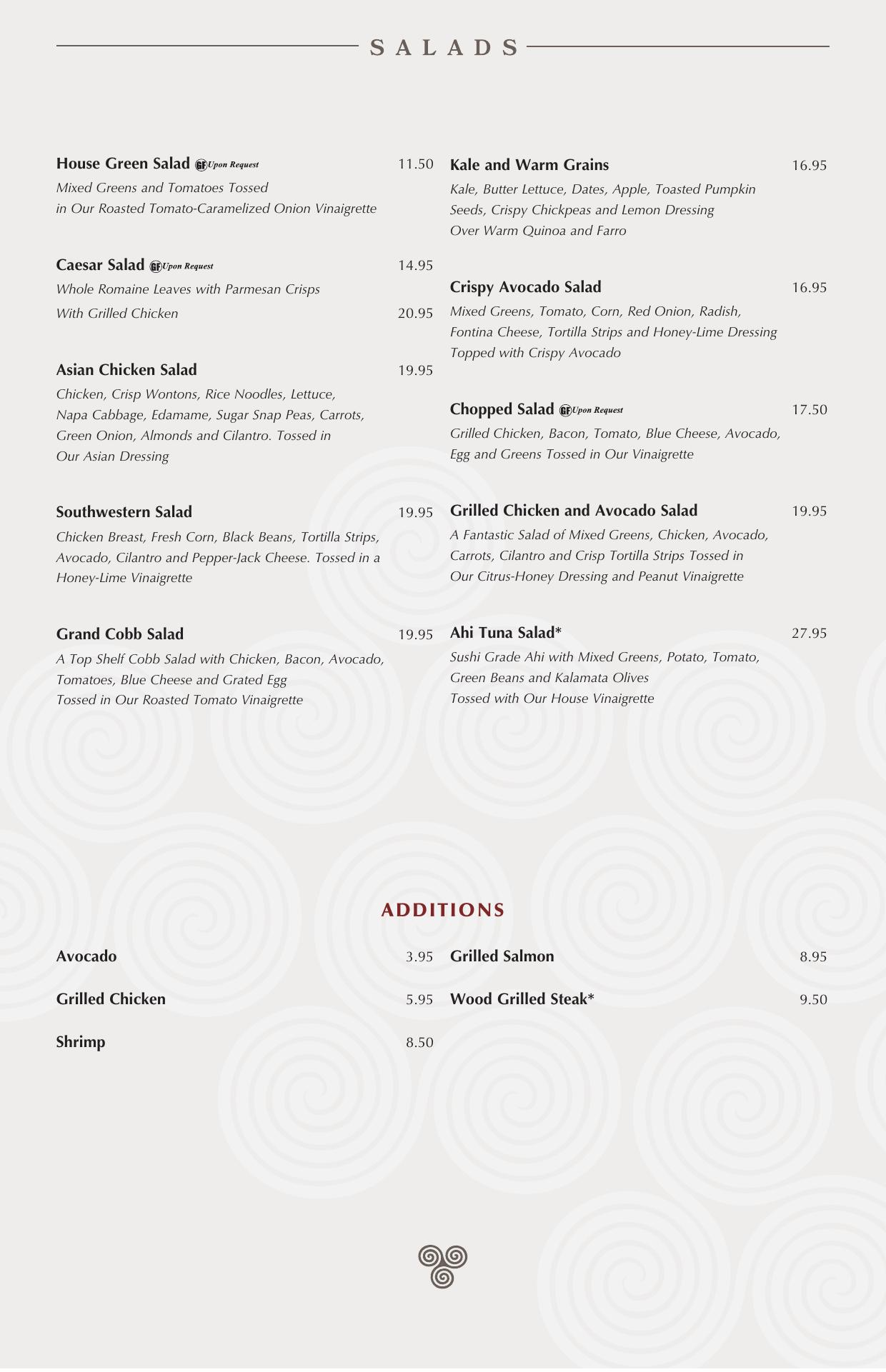 SALADS

House Green Salad GF Upon Request 11.50
Mixed Greens and Tomatoes Tossed in Our Roasted Tomato-Caramelized Onion Vinaigrette

Caesar Salad GF Upon Request 14.95
Whole Romaine Leaves with Parmesan Crisps
With Grilled Chicken 20.95

Asian Chicken Salad 19.95
Chicken, Crisp Wontons, Rice Noodles, Lettuce, Napa Cabbage, Edamame, Sugar Snap Peas, Carrots, Green Onion, Almonds and Cilantro. Tossed in Our Asian Dressing

Southwestern Salad 19.95
Chicken Breast, Fresh Corn, Black Beans, Tortilla Strips, Avocado, Cilantro and Pepper-Jack Cheese. Tossed in a Honey-Lime Vinaigrette

Grand Cobb Salad 19.95
A Top Shelf Cobb Salad with Chicken, Bacon, Avocado, Tomatoes, Blue Cheese and Grated Egg Tossed in Our Roasted Tomato Vinaigrette

Kale and Warm Grains 16.95
Kale, Butter Lettuce, Dates, Apple, Toasted Pumpkin Seeds, Crispy Chickpeas and Lemon Dressing Over Warm Quinoa and Farro

Crispy Avocado Salad 16.95
Mixed Greens, Tomato, Corn, Red Onion, Radish, Fontina Cheese, Tortilla Strips and Honey-Lime Dressing Topped with Crispy Avocado

Chopped Salad GF Upon Request 17.50
Grilled Chicken, Bacon, Tomato, Blue Cheese, Avocado, Egg and Greens Tossed in Our Vinaigrette

Grilled Chicken and Avocado Salad 19.95
A Fantastic Salad of Mixed Greens, Chicken, Avocado, Carrots, Cilantro and Crisp Tortilla Strips Tossed in Our Citrus-Honey Dressing and Peanut Vinaigrette

Ahi Tuna Salad* 27.95
Sushi Grade Ahi with Mixed Greens, Potato, Tomato, Green Beans and Kalamata Olives Tossed with Our House Vinaigrette

ADDITIONS

Avocado 3.95
Grilled Chicken 5.95
Shrimp 8.50
Grilled Salmon 8.95
Wood Grilled Steak* 9.50